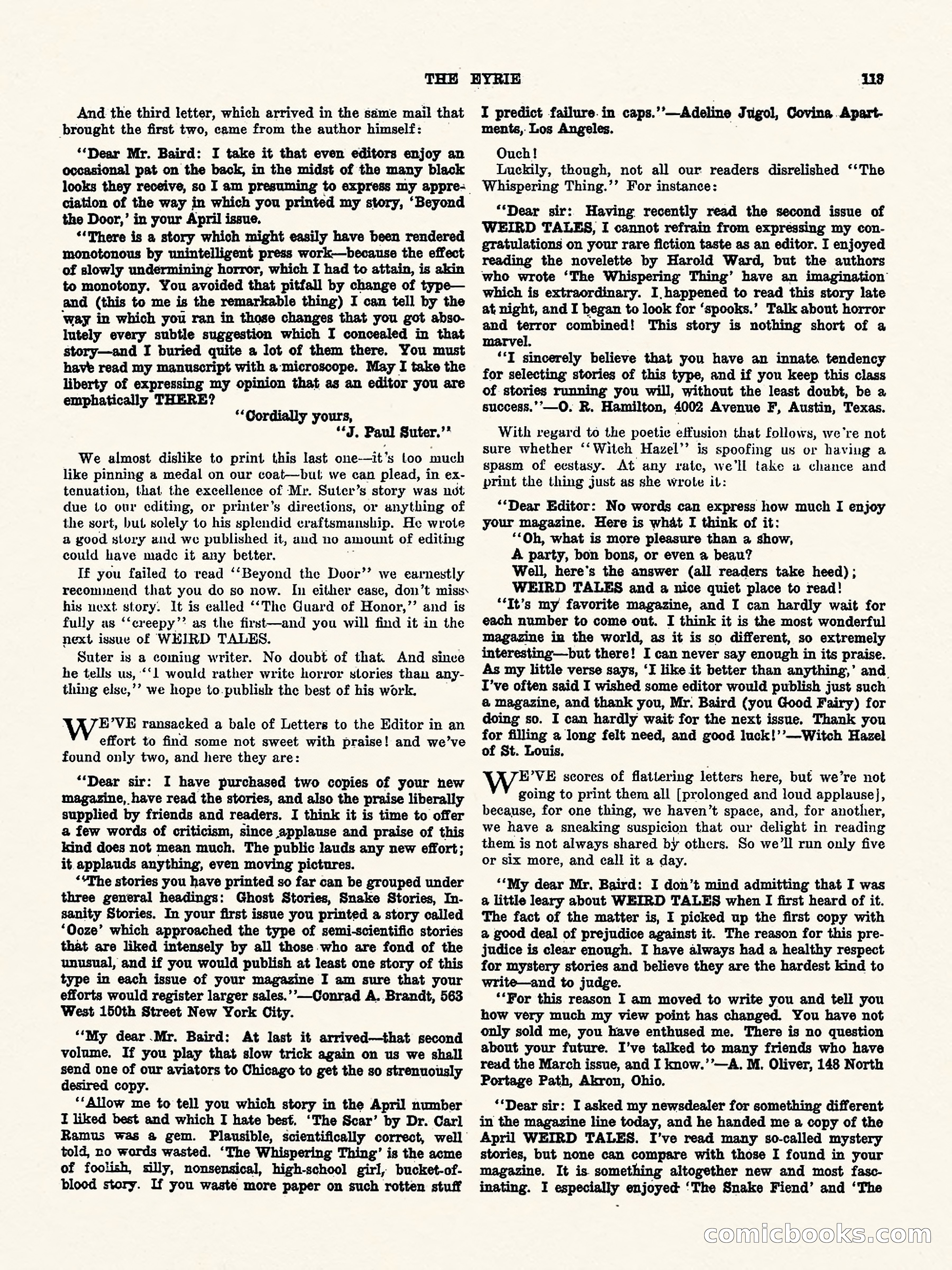 THE EYRIE 113

And the third letter, which arrived in the same mail that brought the first two, came from the author himself:

"Dear Mr. Baird: I take it that even editors enjoy an occasional pat on the back, in the midst of the many black looks they receive, so I am presuming to express my appreciation of the way in which you printed my story, 'Beyond the Door,' in your April issue.

"There is a story which might easily have been rendered monotonous by unintelligent press work—because the effect of slowly undermining horror, which I had to attain, is akin to monotony. You avoided that pitfall by change of type—and (this to me is the remarkable thing) I can tell by the way in which you ran in those changes that you got absolutely every subtle suggestion which I concealed in that story—and I buried quite a lot of them there. You must have read my manuscript with a microscope. May I take the liberty of expressing my opinion that as an editor you are emphatically THERE?

"Cordially yours,
"J. Paul Suter."

We almost dislike to print this last one—it's too much like pinning a medal on our coat—but we can plead, in extenuation, that the excellence of Mr. Suter's story was not due to our editing, or printer's directions, or anything of the sort, but solely to his splendid craftsmanship. He wrote a good story and we published it, and no amount of editing could have made it any better.

If you failed to read "Beyond the Door" we earnestly recommend that you do so now. In either case, don't miss his next story. It is called "The Guard of Honor," and is fully as "creepy" as the first—and you will find it in the next issue of WEIRD TALES.

Suter is a coming writer. No doubt of that. And since he tells us, "I would rather write horror stories than anything else," we hope to publish the best of his work.

WE'VE ransacked a bale of Letters to the Editor in an effort to find some not sweet with praise! and we've found only two, and here they are:

"Dear sir: I have purchased two copies of your new magazine, have read the stories, and also the praise liberally supplied by friends and readers. I think it is time to offer a few words of criticism, since applause and praise of this kind does not mean much. The public lauds any new effort; it applauds anything, even moving pictures.

"The stories you have printed so far can be grouped under three general headings: Ghost Stories, Snake Stories, Insanity Stories. In your first issue you printed a story called 'Ooze' which approached the type of semi-scientific stories that are liked intensely by all those who are fond of the unusual, and if you would publish at least one story of this type in each issue of your magazine I am sure that your efforts would register larger sales."—Conrad A. Brandt, 563 West 150th Street New York City.

"My dear Mr. Baird: At last it arrived—that second volume. If you play that slow trick again on us we shall send one of our aviators to Chicago to get the so strenuously desired copy.

"Allow me to tell you which story in the April number I liked best and which I hate best. 'The Scar' by Dr. Carl Ramus was a gem. Plausible, scientifically correct, well told, no words wasted. 'The Whispering Thing' is the acme of foolish, silly, nonsensical, high-school girl, bucket-of-blood story. If you waste more paper on such rotten stuff I predict failure in caps."—Adeline Jugol, Covina Apartments, Los Angeles.

Ouch!

Luckily, though, not all our readers disrelished "The Whispering Thing." For instance:

"Dear sir: Having recently read the second issue of WEIRD TALES, I cannot refrain from expressing my congratulations on your rare fiction taste as an editor. I enjoyed reading the novelette by Harold Ward, but the authors who wrote 'The Whispering Thing' have an imagination which is extraordinary. I happened to read this story late at night, and I began to look for 'spooks.' Talk about horror and terror combined! This story is nothing short of a marvel.

"I sincerely believe that you have an innate tendency for selecting stories of this type, and if you keep this class of stories running you will, without the least doubt, be a success."—O. R. Hamilton, 4002 Avenue F, Austin, Texas.

With regard to the poetic effusion that follows, we're not sure whether "Witch Hazel" is spoofing us or having a spasm of ecstasy. At any rate, we'll take a chance and print the thing just as she wrote it:

"Dear Editor: No words can express how much I enjoy your magazine. Here is what I think of it:
"Oh, what is more pleasure than a show,
A party, bon bons, or even a beau?
Well, here's the answer (all readers take heed);
WEIRD TALES and a nice quiet place to read!

"It's my favorite magazine, and I can hardly wait for each number to come out. I think it is the most wonderful magazine in the world, as it is so different, so extremely interesting—but there! I can never say enough in its praise. As my little verse says, 'I like it better than anything,' and I've often said I wished some editor would publish just such a magazine, and thank you, Mr. Baird (you Good Fairy) for doing so. I can hardly wait for the next issue. Thank you for filling a long felt need, and good luck!"—Witch Hazel of St. Louis.

WE'VE scores of flattering letters here, but we're not going to print them all [prolonged and loud applause], because, for one thing, we haven't space, and, for another, we have a sneaking suspicion that our delight in reading them is not always shared by others. So we'll run only five or six more, and call it a day.

"My dear Mr. Baird: I don't mind admitting that I was a little leary about WEIRD TALES when I first heard of it. The fact of the matter is, I picked up the first copy with a good deal of prejudice against it. The reason for this prejudice is clear enough. I have always had a healthy respect for mystery stories and believe they are the hardest kind to write—and to judge.

"For this reason I am moved to write you and tell you how very much my view point has changed. You have not only sold me, you have enthused me. There is no question about your future. I've talked to many friends who have read the March issue, and I know."—A. M. Oliver, 148 North Portage Path, Akron, Ohio.

"Dear sir: I asked my newsdealer for something different in the magazine line today, and he handed me a copy of the April WEIRD TALES. I've read many so-called mystery stories, but none can compare with those I found in your magazine. It is something altogether new and most fascinating. I especially enjoyed 'The Snake Fiend' and 'The

comicbooks.com